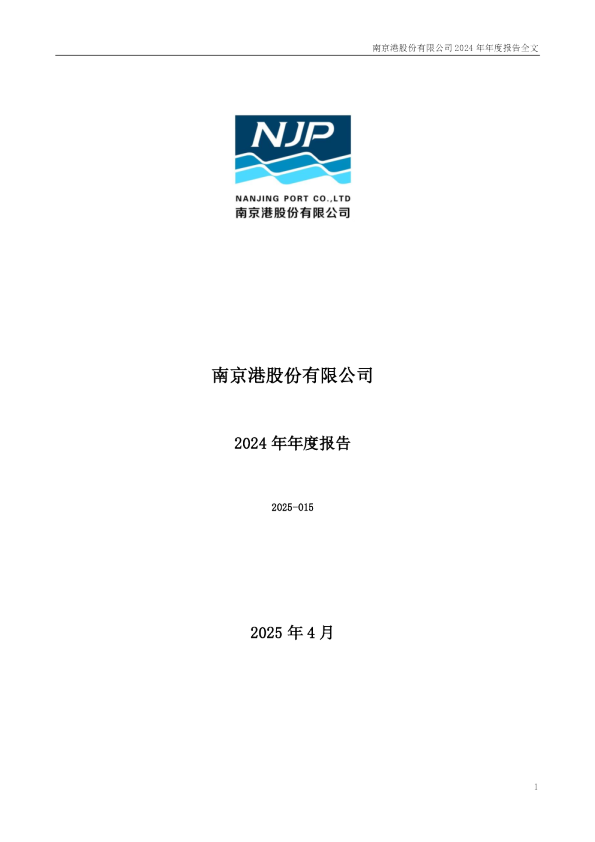 南京港股份有限公司2024年年度报告全文

NJP

NANJING PORT CO.,LTD
南京港股份有限公司

南京港股份有限公司

2024年年度报告

2025-015

2025年4月

1